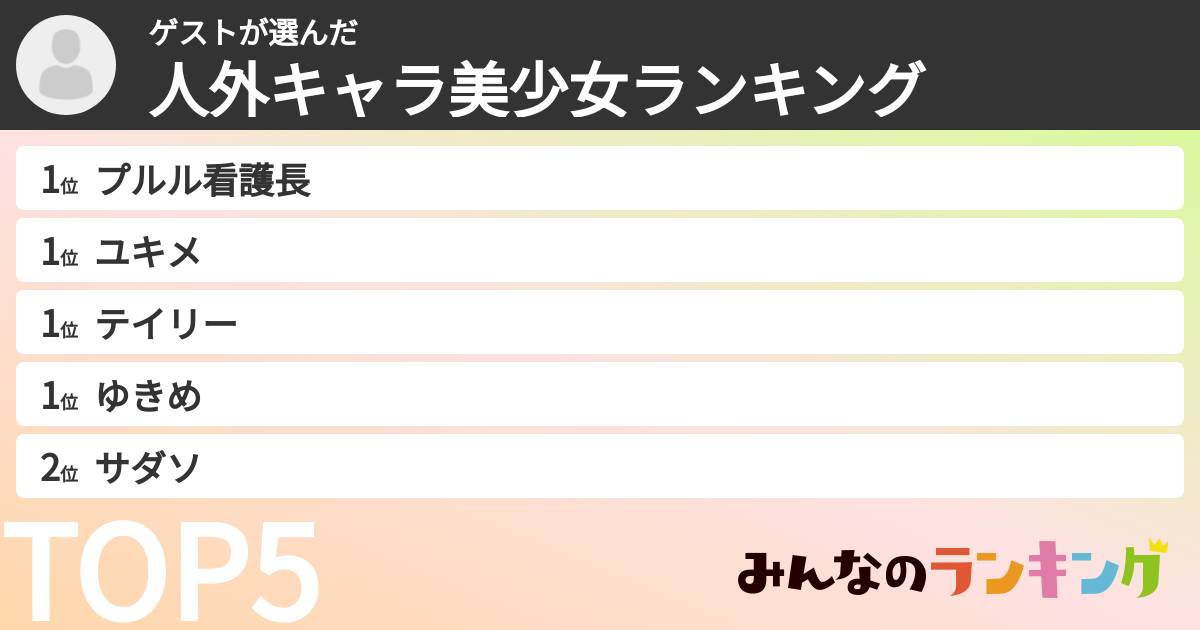 ゲストが選んだ
人外キャラ美少女ランキング

1位 プルル看護長
1位 ユキメ
1位 テイリー
1位 ゆきめ
2位 サダソ

TOP5

みんなのランキング